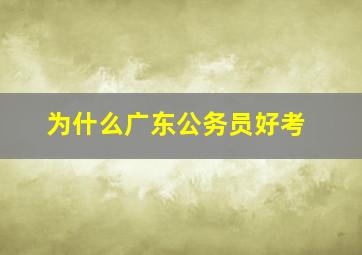 为什么广东公务员好考